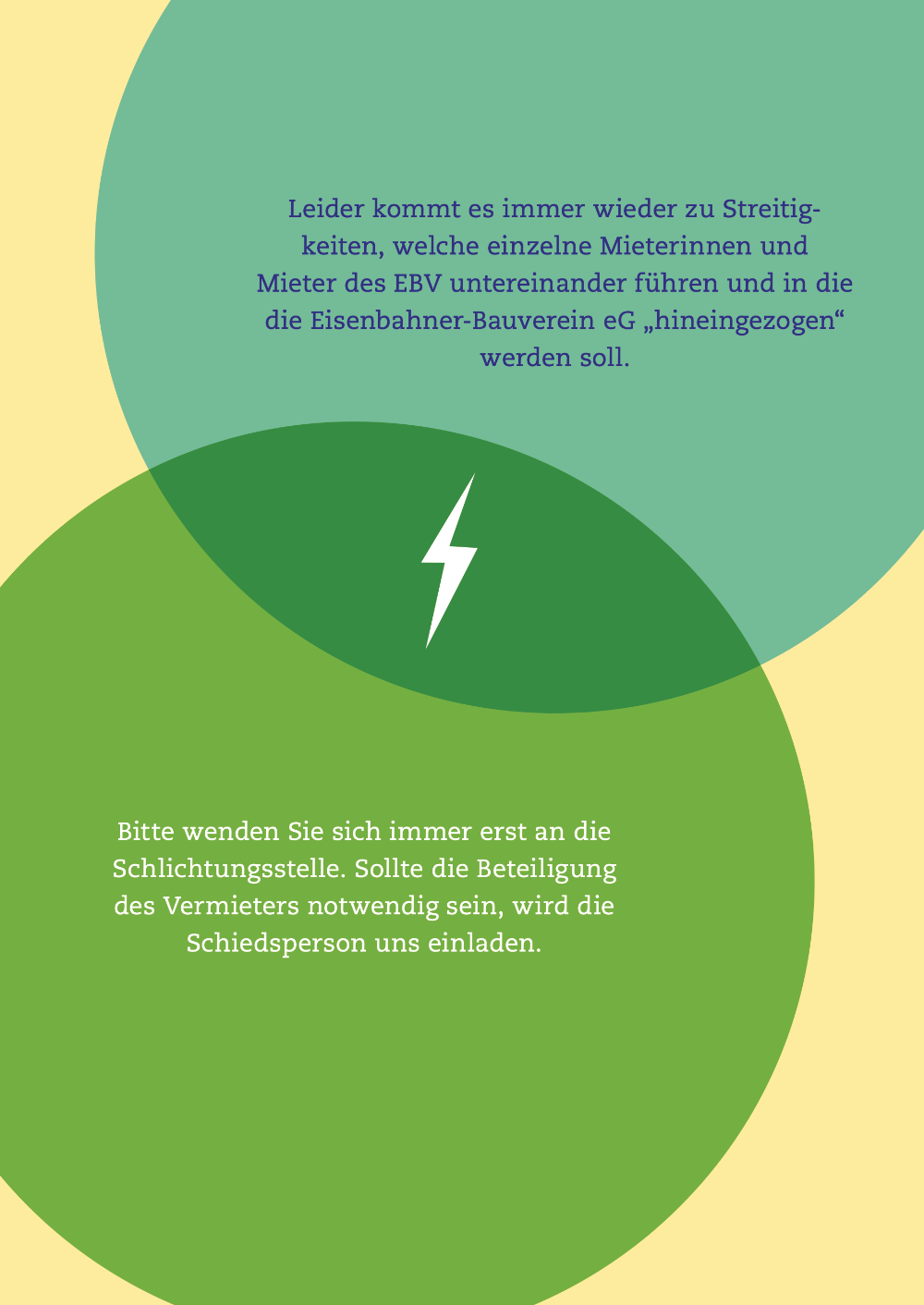 Leider kommt es immer wieder zu Streitigkeiten, welche einzelne Mieterinnen und Mieter des EBV untereinander führen und in die die Eisenbahner-Bauverein eG „hineingezogen“ werden soll.

Bitte wenden Sie sich immer erst an die Schlichtungsstelle. Sollte die Beteiligung des Vermieters notwendig sein, wird die Schiedsperson uns einladen.